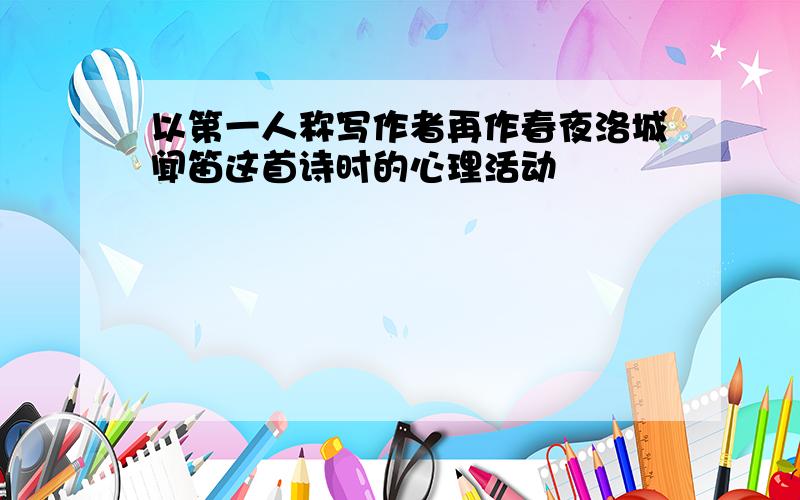 以第一人称写作者再作春夜洛城闻笛这首诗时的心理活动